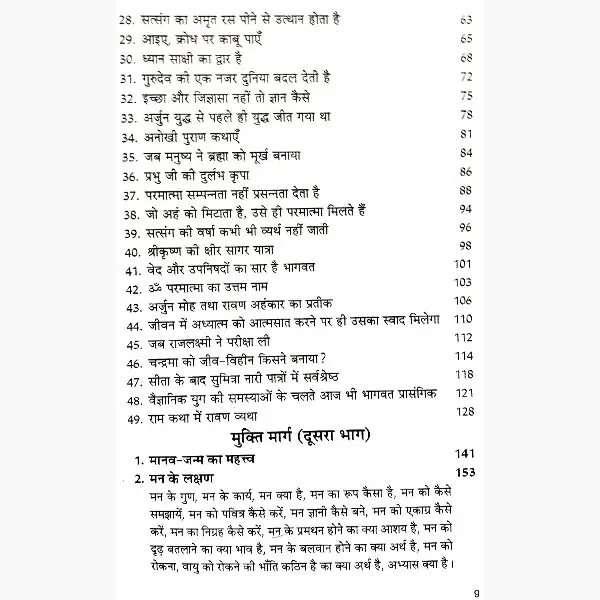 28. सत्संग का अमृत रस पीने से उत्थान होता है 63
29. आइए, क्रोध पर काबू पाएँ 65
30. ध्यान साक्षी का द्वार है 68
31. गुरुदेव की एक नजर दुनिया बदल देती है 72
32. इच्छा और जिज्ञासा नहीं तो ज्ञान कैसे 75
33. अर्जुन युद्ध से पहले ही युद्ध जीत गया था 78
34. अनोखी पुराण कथाएँ 81
35. जब मनुष्य ने ब्रह्मा को मूर्ख बनाया 84
36. प्रभु जी की दुर्लभ कृपा 86
37. परमात्मा सम्पन्नता नहीं प्रसन्नता देता है 88
38. जो अहं को मिटाता है, उसे ही परमात्मा मिलते हैं 94
39. सत्संग की वर्षा कभी भी व्यर्थ नहीं जाती 96
40. श्रीकृष्ण की क्षीर सागर यात्रा 98
41. वेद और उपनिषदों का सार है भागवत 101
42. ॐ परमात्मा का उत्तम नाम 103
43. अर्जुन मोह तथा रावण अहंकार का प्रतीक 106
44. जीवन में अध्यात्म को आत्मसात करने पर ही उसका स्वाद मिलेगा 110
45. जब राजलक्ष्मी ने परीक्षा ली 112
46. चन्द्रमा को जीव-विहीन किसने बनाया? 114
47. सीता के बाद सुमित्रा नारी पात्रों में सर्वश्रेष्ठ 118
48. वैज्ञानिक युग की समस्याओं के चलते आज भी भागवत प्रासंगिक 121
49. राम कथा में रावण व्यथा 128

मुक्ति मार्ग (दूसरा भाग)

1. मानव-जन्म का महत्त्व 141
2. मन के लक्षण 153

मन के गुण, मन के कार्य, मन क्या है, मन का रूप कैसा है, मन को कैसे समझायें, मन को पवित्र कैसे करें, मन ज्ञानी कैसे बने, मन को एकाग्र कैसे करें, मन का निग्रह कैसे करें, मन के प्रमथन होने का क्या आशय है, मन को दृढ़ बतलाने का क्या भाव है, मन के बलवान होने का क्या अर्थ है, मन को रोकना, वायु को रोकने की भाँति कठिन है का क्या अर्थ है, अभ्यास क्या है।

9